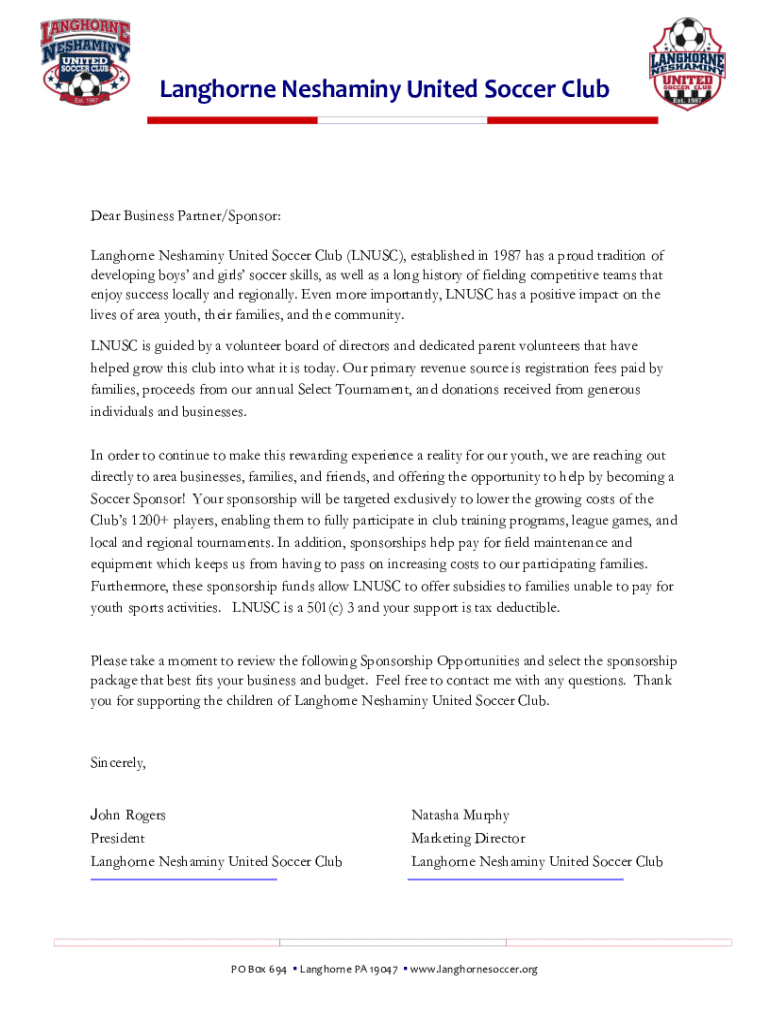 LANGHORNE NESHAMINY UNITED SOCCER CLUB Est. 1987

Langhorne Neshaminy United Soccer Club

LANGHORNE NESHAMINY UNITED SOCCER CLUB Est. 1987

Dear Business Partner/Sponsor:

Langhorne Neshaminy United Soccer Club (LNUSC), established in 1987 has a proud tradition of developing boys' and girls' soccer skills, as well as a long history of fielding competitive teams that enjoy success locally and regionally. Even more importantly, LNUSC has a positive impact on the lives of area youth, their families, and the community.

LNUSC is guided by a volunteer board of directors and dedicated parent volunteers that have helped grow this club into what it is today. Our primary revenue source is registration fees paid by families, proceeds from our annual Select Tournament, and donations received from generous individuals and businesses.

In order to continue to make this rewarding experience a reality for our youth, we are reaching out directly to area businesses, families, and friends, and offering the opportunity to help by becoming a Soccer Sponsor! Your sponsorship will be targeted exclusively to lower the growing costs of the Club's 1200+ players, enabling them to fully participate in club training programs, league games, and local and regional tournaments. In addition, sponsorships help pay for field maintenance and equipment which keeps us from having to pass on increasing costs to our participating families. Furthermore, these sponsorship funds allow LNUSC to offer subsidies to families unable to pay for youth sports activities. LNUSC is a 501(c) 3 and your support is tax deductible.

Please take a moment to review the following Sponsorship Opportunities and select the sponsorship package that best fits your business and budget. Feel free to contact me with any questions. Thank you for supporting the children of Langhorne Neshaminy United Soccer Club.

Sincerely,

John Rogers
President
Langhorne Neshaminy United Soccer Club

Natasha Murphy
Marketing Director
Langhorne Neshaminy United Soccer Club

PO Box 694 ▪ Langhorne PA 19047 ▪ www.langhornesoccer.org